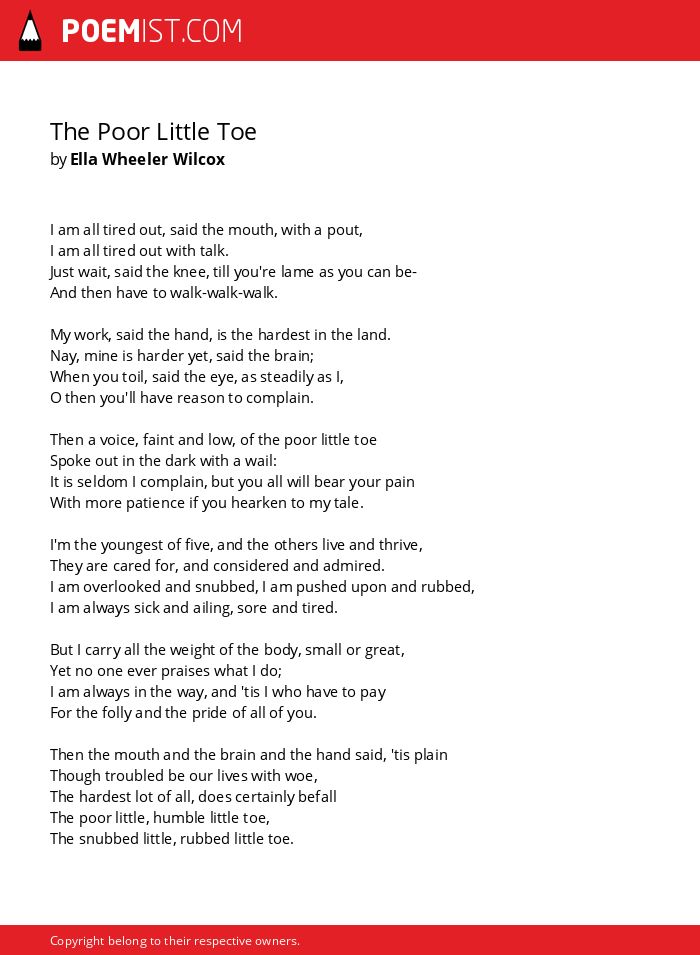 POEMIST.COM

The Poor Little Toe
by Ella Wheeler Wilcox

I am all tired out, said the mouth, with a pout,
I am all tired out with talk.
Just wait, said the knee, till you're lame as you can be-
And then have to walk-walk-walk.

My work, said the hand, is the hardest in the land.
Nay, mine is harder yet, said the brain;
When you toil, said the eye, as steadily as I,
O then you'll have reason to complain.

Then a voice, faint and low, of the poor little toe
Spoke out in the dark with a wail:
It is seldom I complain, but you all will bear your pain
With more patience if you hearken to my tale.

I'm the youngest of five, and the others live and thrive,
They are cared for, and considered and admired.
I am overlooked and snubbed, I am pushed upon and rubbed,
I am always sick and ailing, sore and tired.

But I carry all the weight of the body, small or great,
Yet no one ever praises what I do;
I am always in the way, and 'tis I who have to pay
For the folly and the pride of all of you.

Then the mouth and the brain and the hand said, 'tis plain
Though troubled be our lives with woe,
The hardest lot of all, does certainly befall
The poor little, humble little toe,
The snubbed little, rubbed little toe.

Copyright belong to their respective owners.